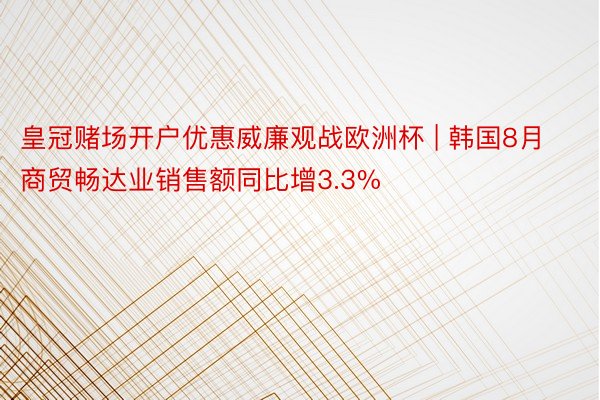 皇冠赌场开户优惠威廉观战欧洲杯 | 韩国8月商贸畅达业销售额同比增3.3%